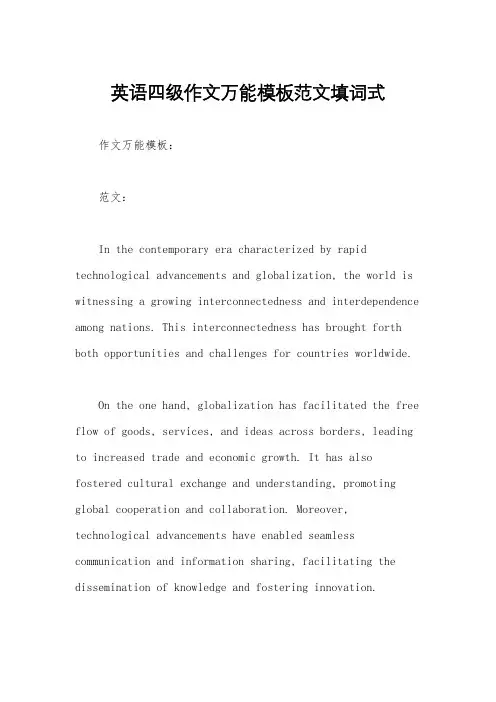 英语四级作文万能模板范文填词式

作文万能模板：

范文：

In the contemporary era characterized by rapid technological advancements and globalization, the world is witnessing a growing interconnectedness and interdependence among nations. This interconnectedness has brought forth both opportunities and challenges for countries worldwide.

On the one hand, globalization has facilitated the free flow of goods, services, and ideas across borders, leading to increased trade and economic growth. It has also fostered cultural exchange and understanding, promoting global cooperation and collaboration. Moreover, technological advancements have enabled seamless communication and information sharing, facilitating the dissemination of knowledge and fostering innovation.